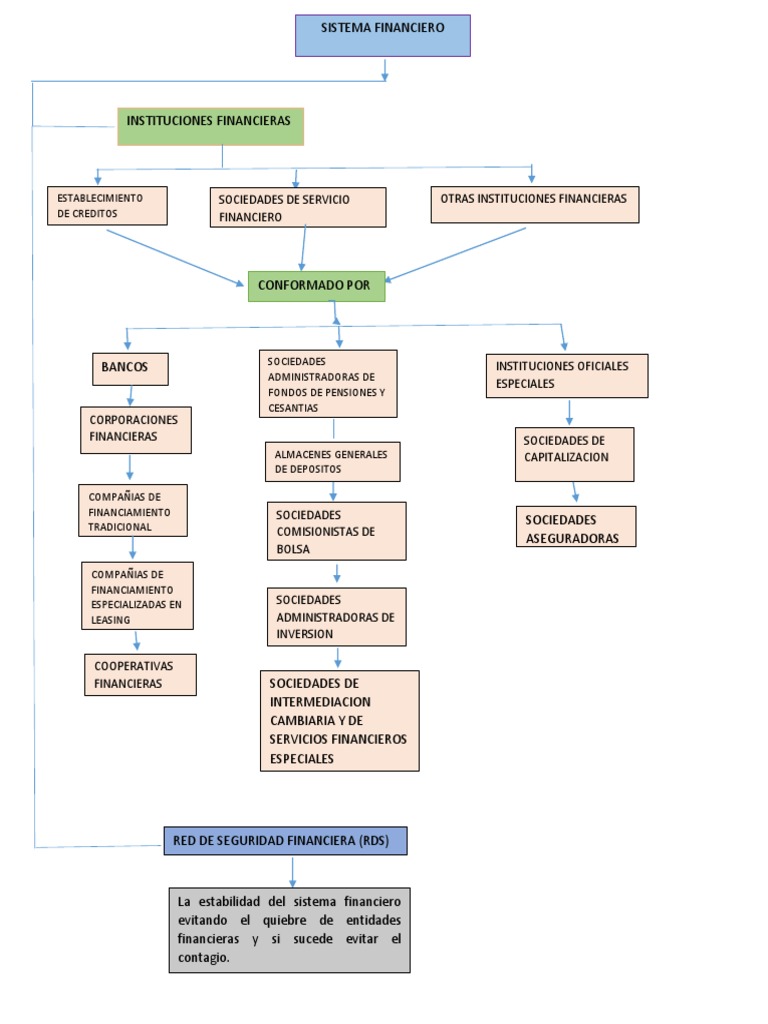 SISTEMA FINANCIERO

INSTITUCIONES FINANCIERAS

ESTABLECIMIENTO DE CREDITOS

SOCIEDADES DE SERVICIO FINANCIERO

OTRAS INSTITUCIONES FINANCIERAS

CONFORMADO POR

BANCOS

CORPORACIONES FINANCIERAS

COMPAÑIAS DE FINANCIAMIENTO TRADICIONAL

COMPAÑIAS DE FINANCIAMIENTO ESPECIALIZADAS EN LEASING

COOPERATIVAS FINANCIERAS

SOCIEDADES ADMINISTRADORAS DE FONDOS DE PENSIONES Y CESANTIAS

ALMACENES GENERALES DE DEPOSITOS

SOCIEDADES COMISIONISTAS DE BOLSA

SOCIEDADES ADMINISTRADORAS DE INVERSION

SOCIEDADES DE INTERMEDIACION CAMBIARIA Y DE SERVICIOS FINANCIEROS ESPECIALES

INSTITUCIONES OFICIALES ESPECIALES

SOCIEDADES DE CAPITALIZACION

SOCIEDADES ASEGURADORAS

RED DE SEGURIDAD FINANCIERA (RDS)

La estabilidad del sistema financiero evitando el quiebre de entidades financieras y si sucede evitar el contagio.